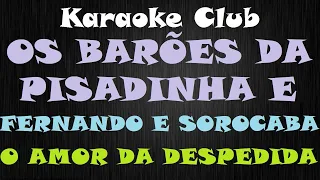 Karaoke Club

OS BARÕES DA PISADINHA E

FERNANDO E SOROCABA

O AMOR DA DESPEDIDA